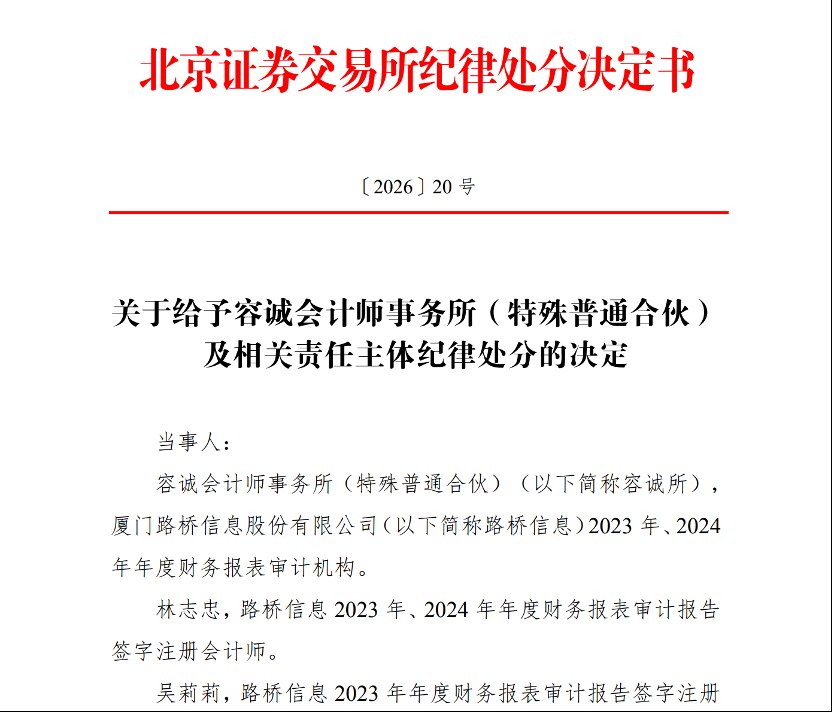 北京证券交易所纪律处分决定书

〔2026〕20 号

关于给予容诚会计师事务所（特殊普通合伙）及相关责任主体纪律处分的决定

当事人：

容诚会计师事务所（特殊普通合伙）（以下简称容诚所），厦门路桥信息股份有限公司（以下简称路桥信息）2023 年、2024 年年度财务报表审计机构。

林志忠，路桥信息 2023 年、2024 年年度财务报表审计报告签字注册会计师。

吴莉莉，路桥信息 2023 年年度财务报表审计报告签字注册